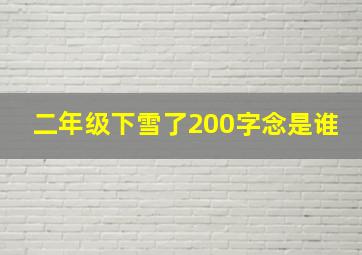 二年级下雪了200字念是谁